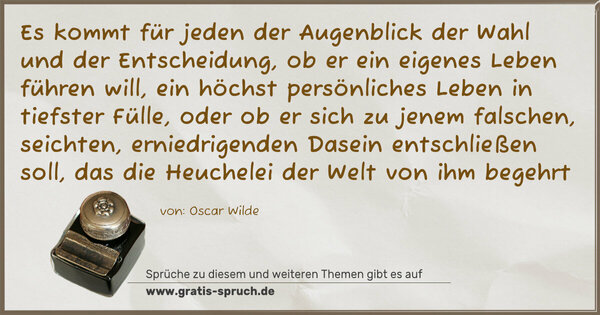 Es kommt für jeden der Augenblick der Wahl und der Entscheidung, ob er ein eigenes Leben führen will, ein höchst persönliches Leben in tiefster Fülle, oder ob er sich zu jenem falschen, seichten, erniedrigenden Dasein entschließen soll, das die Heuchelei der Welt von ihm begehrt

von: Oscar Wilde

Sprüche zu diesem und weiteren Themen gibt es auf

www.gratis-spruch.de